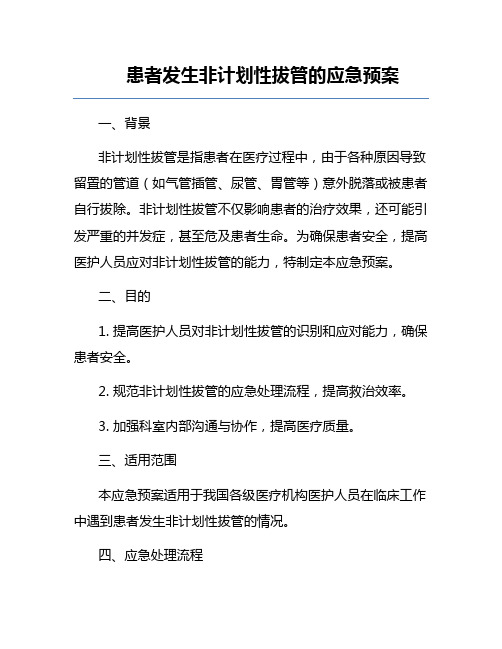 患者发生非计划性拔管的应急预案

一、背景

非计划性拔管是指患者在医疗过程中，由于各种原因导致留置的管道（如气管插管、尿管、胃管等）意外脱落或被患者自行拔除。非计划性拔管不仅影响患者的治疗效果，还可能引发严重的并发症，甚至危及患者生命。为确保患者安全，提高医护人员应对非计划性拔管的能力，特制定本应急预案。

二、目的

1. 提高医护人员对非计划性拔管的识别和应对能力，确保患者安全。

2. 规范非计划性拔管的应急处理流程，提高救治效率。

3. 加强科室内部沟通与协作，提高医疗质量。

三、适用范围

本应急预案适用于我国各级医疗机构医护人员在临床工作中遇到患者发生非计划性拔管的情况。

四、应急处理流程